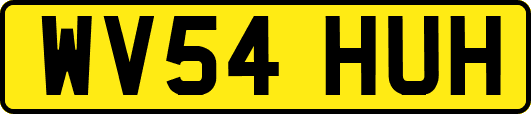 WV54 HUH